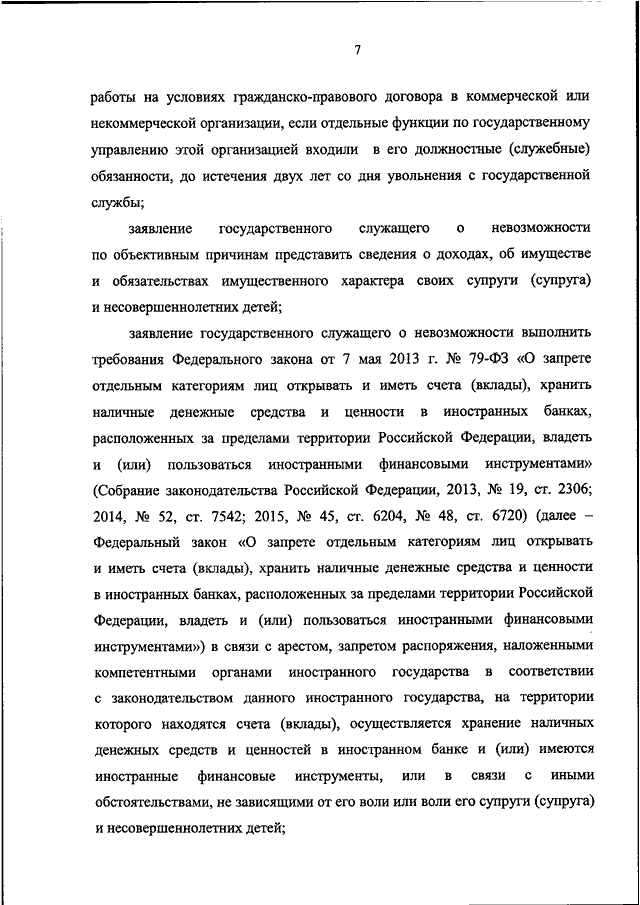 7

работы на условиях гражданско-правового договора в коммерческой или некоммерческой организации, если отдельные функции по государственному управлению этой организацией входили в его должностные (служебные) обязанности, до истечения двух лет со дня увольнения с государственной службы;

заявление государственного служащего о невозможности по объективным причинам представить сведения о доходах, об имуществе и обязательствах имущественного характера своих супруги (супруга) и несовершеннолетних детей;

заявление государственного служащего о невозможности выполнить требования Федерального закона от 7 мая 2013 г. № 79-ФЗ «О запрете отдельным категориям лиц открывать и иметь счета (вклады), хранить наличные денежные средства и ценности в иностранных банках, расположенных за пределами территории Российской Федерации, владеть и (или) пользоваться иностранными финансовыми инструментами» (Собрание законодательства Российской Федерации, 2013, № 19, ст. 2306; 2014, № 52, ст. 7542; 2015, № 45, ст. 6204, № 48, ст. 6720) (далее – Федеральный закон «О запрете отдельным категориям лиц открывать и иметь счета (вклады), хранить наличные денежные средства и ценности в иностранных банках, расположенных за пределами территории Российской Федерации, владеть и (или) пользоваться иностранными финансовыми инструментами») в связи с арестом, запретом распоряжения, наложенными компетентными органами иностранного государства в соответствии с законодательством данного иностранного государства, на территории которого находятся счета (вклады), осуществляется хранение наличных денежных средств и ценностей в иностранном банке и (или) имеются иностранные финансовые инструменты, или в связи с иными обстоятельствами, не зависящими от его воли или воли его супруги (супруга) и несовершеннолетних детей;